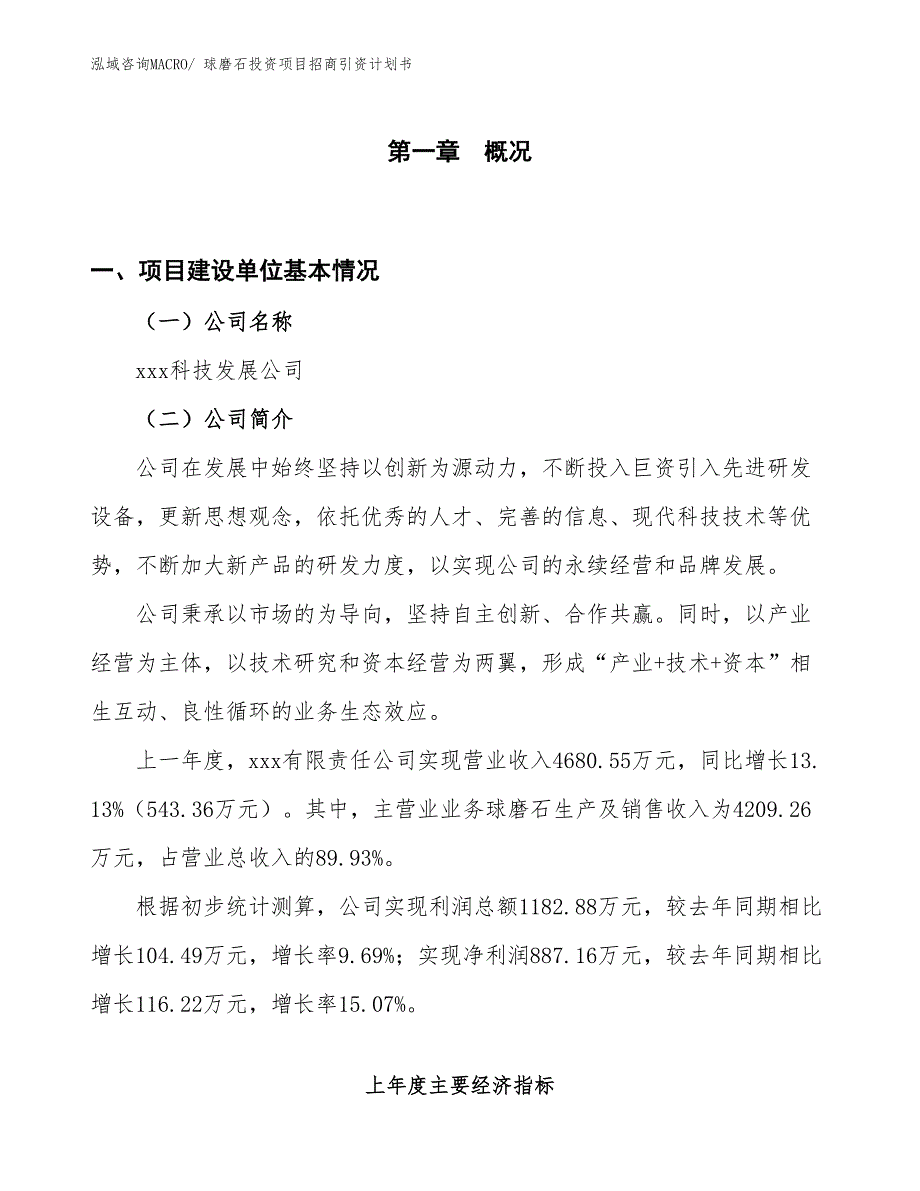 泓域咨询MACRO/ 球磨石投资项目招商引资计划书

第一章 概况

一、项目建设单位基本情况

（一）公司名称

xxx科技发展公司

（二）公司简介

公司在发展中始终坚持以创新为源动力，不断投入巨资引入先进研发设备，更新思想观念，依托优秀的人才、完善的信息、现代科技技术等优势，不断加大新产品的研发力度，以实现公司的永续经营和品牌发展。

公司秉承以市场的为导向，坚持自主创新、合作共赢。同时，以产业经营为主体，以技术研究和资本经营为两翼，形成“产业+技术+资本”相生互动、良性循环的业务生态效应。

上一年度，xxx有限责任公司实现营业收入4680.55万元，同比增长13.13%（543.36万元）。其中，主营业业务球磨石生产及销售收入为4209.26万元，占营业总收入的89.93%。

根据初步统计测算，公司实现利润总额1182.88万元，较去年同期相比增长104.49万元，增长率9.69%；实现净利润887.16万元，较去年同期相比增长116.22万元，增长率15.07%。

上年度主要经济指标